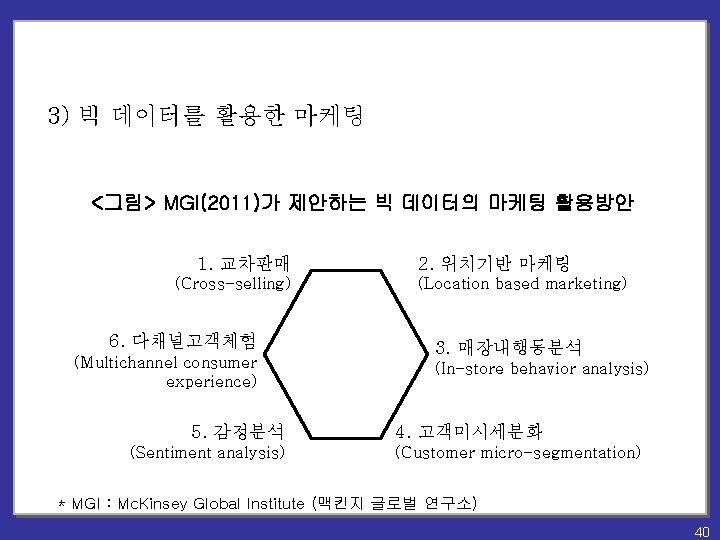 3) 빅 데이터를 활용한 마케팅

<그림> MGI(2011)가 제안하는 빅 데이터의 마케팅 활용방안

1. 교차판매
(Cross-selling)

2. 위치기반 마케팅
(Location based marketing)

6. 다채널고객체험
(Multichannel consumer experience)

3. 매장내행동분석
(In-store behavior analysis)

5. 감정분석
(Sentiment analysis)

4. 고객미시세분화
(Customer micro-segmentation)

* MGI : McKinsey Global Institute (맥킨지 글로벌 연구소)

40